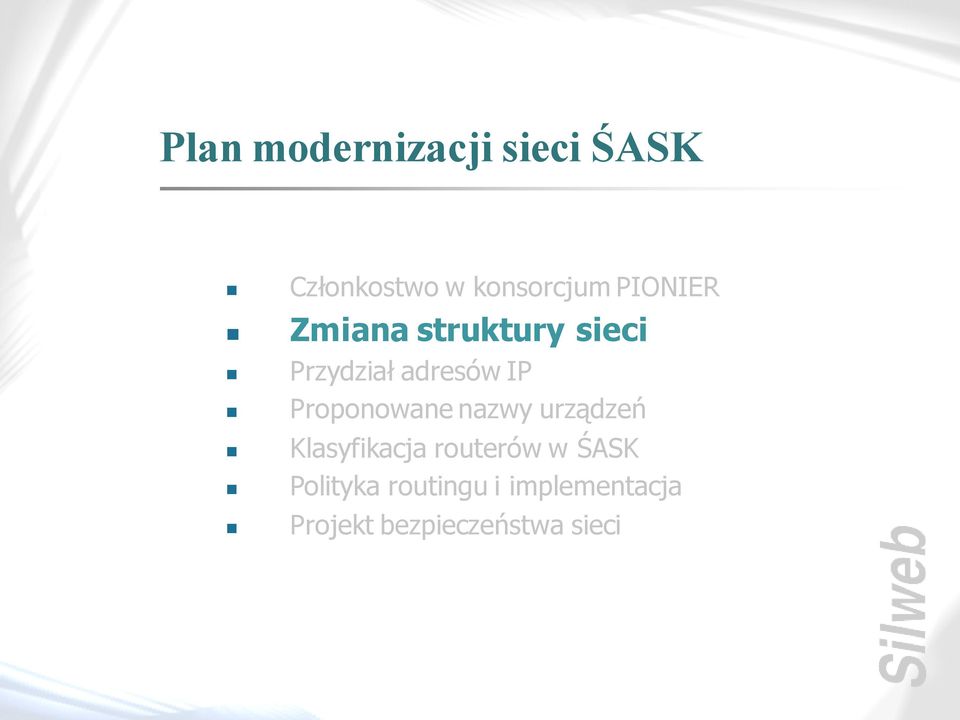 Plan modernizacji sieci ŚASK

- Członkostwo w konsorcjum PIONIER
- Zmiana struktury sieci
- Przydział adresów IP
- Proponowane nazwy urządzeń
- Klasyfikacja routerów w ŚASK
- Polityka routingu i implementacja
- Projekt bezpieczeństwa sieci

Silweb